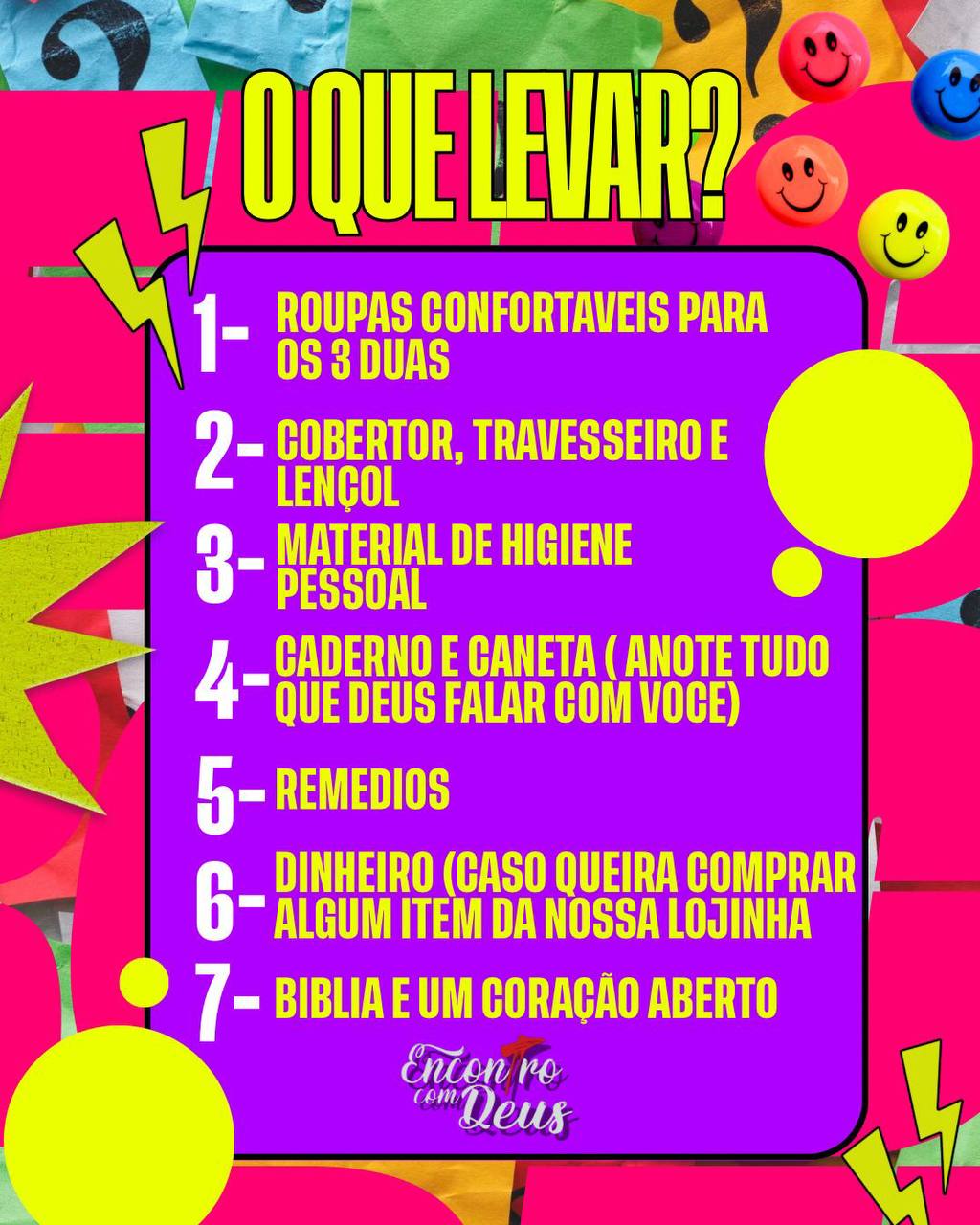 O QUE LEVAR?

1- ROUPAS CONFORTAVEIS PARA OS 3 DUAS

2- COBERTOR, TRAVESSEIRO E LENÇOL

3- MATERIAL DE HIGIENE PESSOAL

4- CADERNO E CANETA ( ANOTE TUDO QUE DEUS FALAR COM VOCE)

5- REMEDIOS

6- DINHEIRO (CASO QUEIRA COMPRAR ALGUM ITEM DA NOSSA LOJINHA

7- BIBLIA E UM CORAÇÃO ABERTO

Encontro com Deus